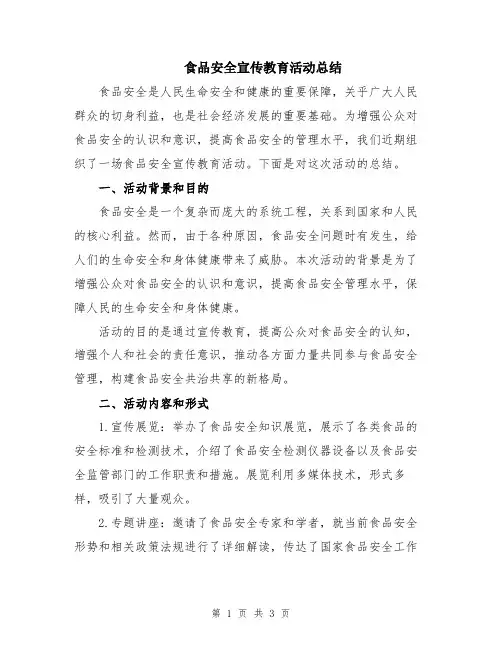 食品安全宣传教育活动总结

食品安全是人民生命安全和健康的重要保障，关乎广大人民群众的切身利益，也是社会经济发展的重要基础。为增强公众对食品安全的认识和意识，提高食品安全的管理水平，我们近期组织了一场食品安全宣传教育活动。下面是对这次活动的总结。

一、活动背景和目的

食品安全是一个复杂而庞大的系统工程，关系到国家和人民的核心利益。然而，由于各种原因，食品安全问题时有发生，给人们的生命安全和身体健康带来了威胁。本次活动的背景是为了增强公众对食品安全的认识和意识，提高食品安全管理水平，保障人民的生命安全和身体健康。

活动的目的是通过宣传教育，提高公众对食品安全的认知，增强个人和社会的责任意识，推动各方面力量共同参与食品安全管理，构建食品安全共治共享的新格局。

二、活动内容和形式

1.宣传展览：举办了食品安全知识展览，展示了各类食品的安全标准和检测技术，介绍了食品安全检测仪器设备以及食品安全监管部门的工作职责和措施。展览利用多媒体技术，形式多样，吸引了大量观众。

2.专题讲座：邀请了食品安全专家和学者，就当前食品安全形势和相关政策法规进行了详细解读，传达了国家食品安全工作

第 1 页 共 3 页